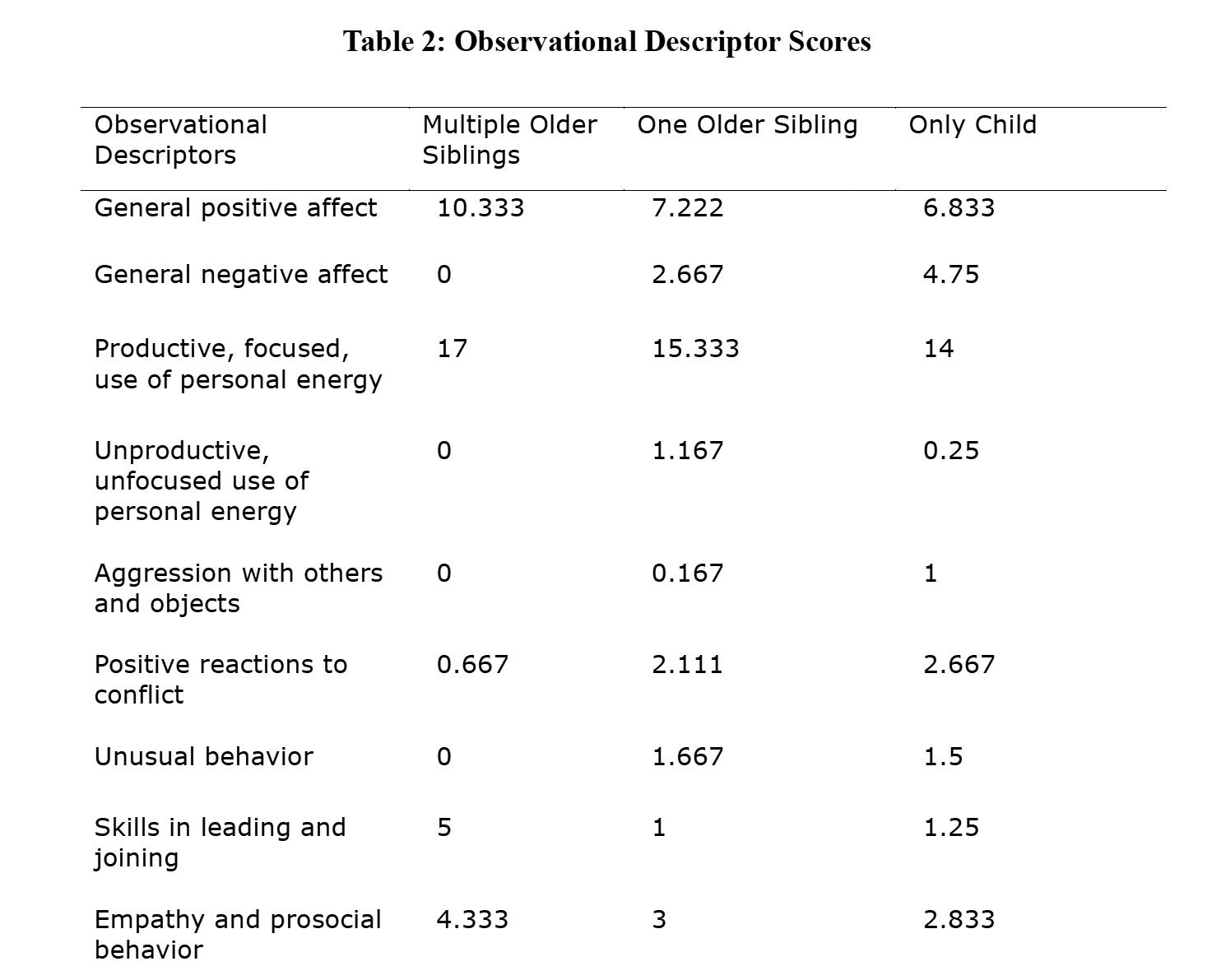 Table 2: Observational Descriptor Scores

| Observational Descriptors | Multiple Older Siblings | One Older Sibling | Only Child |
|---|---|---|---|
| General positive affect | 10.333 | 7.222 | 6.833 |
| General negative affect | 0 | 2.667 | 4.75 |
| Productive, focused, use of personal energy | 17 | 15.333 | 14 |
| Unproductive, unfocused use of personal energy | 0 | 1.167 | 0.25 |
| Aggression with others and objects | 0 | 0.167 | 1 |
| Positive reactions to conflict | 0.667 | 2.111 | 2.667 |
| Unusual behavior | 0 | 1.667 | 1.5 |
| Skills in leading and joining | 5 | 1 | 1.25 |
| Empathy and prosocial behavior | 4.333 | 3 | 2.833 |